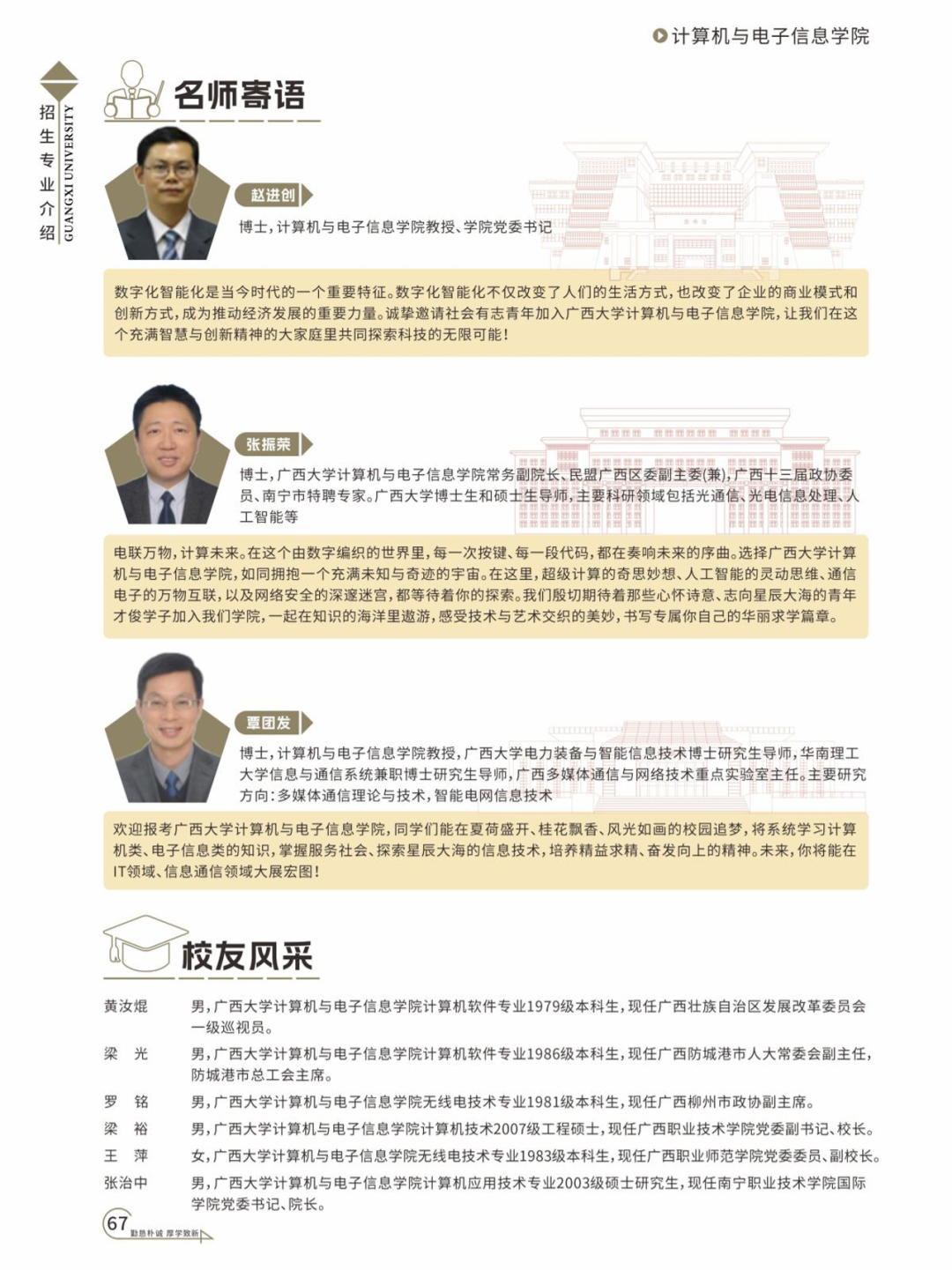 计算机与电子信息学院

招生专业介绍 GUANGXI UNIVERSITY

名师寄语

赵进创

博士，计算机与电子信息学院教授、学院党委书记

数字化智能化是当今时代的一个重要特征。数字化智能化不仅改变了人们的生活方式，也改变了企业的商业模式和创新方式，成为推动经济发展的重要力量。诚挚邀请社会有志青年加入广西大学计算机与电子信息学院，让我们在这个充满智慧与创新精神的大家庭里共同探索科技的无限可能！

张振荣

博士，广西大学计算机与电子信息学院常务副院长、民盟广西区委副主委(兼)，广西十三届政协委员、南宁市特聘专家。广西大学博士生和硕士生导师，主要科研领域包括光通信、光电信息处理、人工智能等

电联万物，计算未来。在这个由数字编织的世界里，每一次按键、每一段代码，都在奏响未来的序曲。选择广西大学计算机与电子信息学院，如同拥抱一个充满未知与奇迹的宇宙。在这里，超级计算的奇思妙想、人工智能的灵动思维、通信电子的万物互联，以及网络安全的深邃迷宫，都等待着你的探索。我们殷切期待着那些心怀诗意、志向星辰大海的青年才俊学子加入我们学院，一起在知识的海洋里遨游，感受技术与艺术交织的美妙，书写专属你自己的华丽求学篇章。

覃团发

博士，计算机与电子信息学院教授，广西大学电力装备与智能信息技术博士研究生导师，华南理工大学信息与通信系统兼职博士研究生导师，广西多媒体通信与网络技术重点实验室主任。主要研究方向：多媒体通信理论与技术，智能电网信息技术

欢迎报考广西大学计算机与电子信息学院，同学们能在夏荷盛开、桂花飘香、风光如画的校园追梦，将系统学习计算机类、电子信息类的知识，掌握服务社会、探索星辰大海的信息技术，培养精益求精、奋发向上的精神。未来，你将能在IT领域、信息通信领域大展宏图！

校友风采

黄汝焜　男，广西大学计算机与电子信息学院计算机软件专业1979级本科生，现任广西壮族自治区发展改革委员会一级巡视员。

梁　光　男，广西大学计算机与电子信息学院计算机软件专业1986级本科生，现任广西防城港市人大常委会副主任，防城港市总工会主席。

罗　铭　男，广西大学计算机与电子信息学院无线电技术专业1981级本科生，现任广西柳州市政协副主席。

梁　裕　男，广西大学计算机与电子信息学院计算机技术2007级工程硕士，现任广西职业技术学院党委副书记、校长。

王　萍　女，广西大学计算机与电子信息学院无线电技术专业1983级本科生，现任广西职业师范学院党委委员、副校长。

张治中　男，广西大学计算机与电子信息学院计算机应用技术专业2003级硕士研究生，现任南宁职业技术学院国际学院党委书记、院长。

67 勤恳朴诚 厚学致新